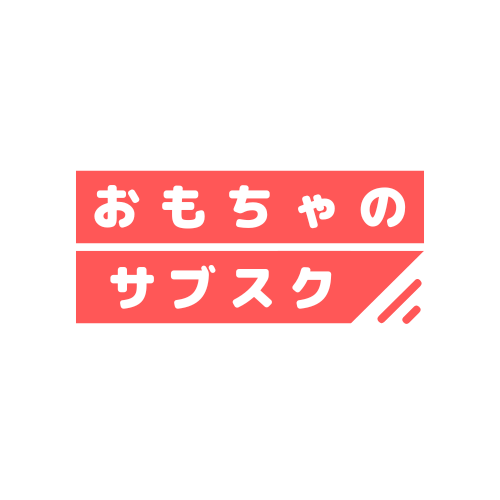 おもちゃの
サブスク